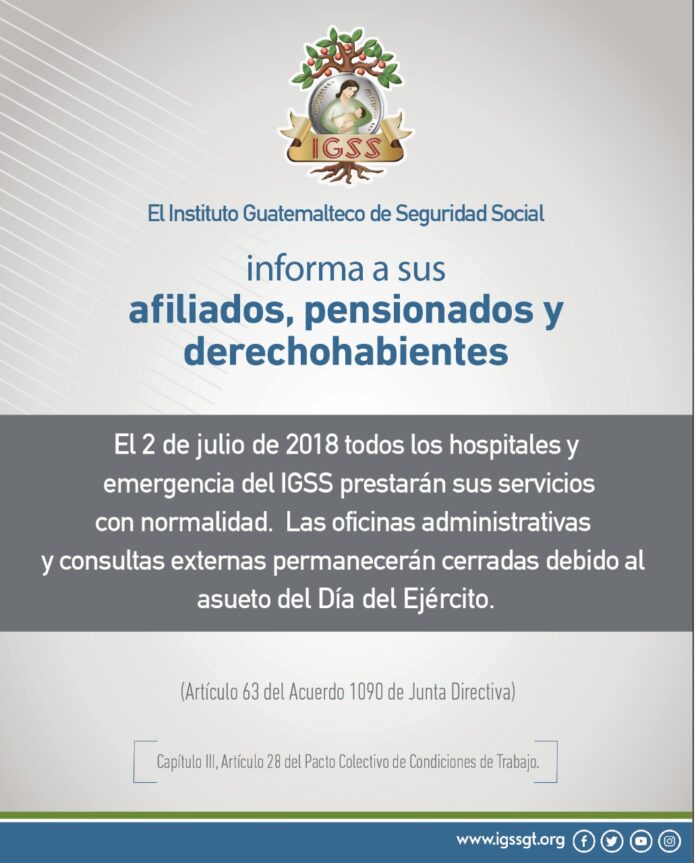 IGSS

El Instituto Guatemalteco de Seguridad Social

informa a sus
afiliados, pensionados y derechohabientes

El 2 de julio de 2018 todos los hospitales y emergencia del IGSS prestarán sus servicios con normalidad. Las oficinas administrativas y consultas externas permanecerán cerradas debido al asueto del Día del Ejército.

(Artículo 63 del Acuerdo 1090 de Junta Directiva)

Capítulo III, Artículo 28 del Pacto Colectivo de Condiciones de Trabajo.

www.igssgt.org